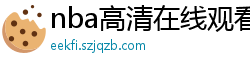 nba高清在线观看

eekfi.szjqzb.com